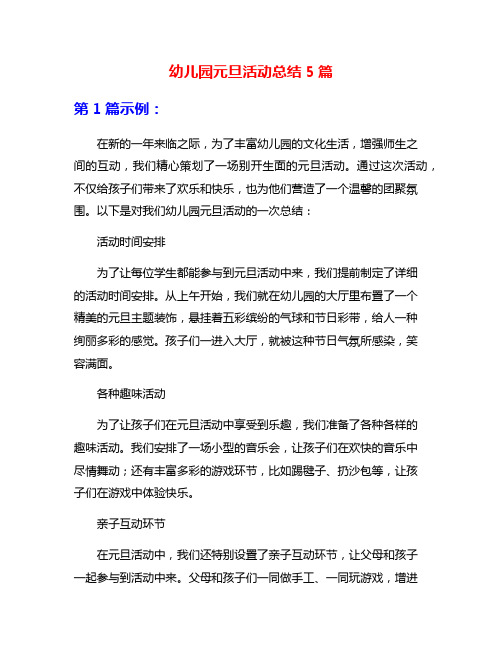 幼儿园元旦活动总结 5 篇

第 1 篇示例：

在新的一年来临之际，为了丰富幼儿园的文化生活，增强师生之间的互动，我们精心策划了一场别开生面的元旦活动。通过这次活动，不仅给孩子们带来了欢乐和快乐，也为他们营造了一个温馨的团聚氛围。以下是对我们幼儿园元旦活动的一次总结：

活动时间安排

为了让每位学生都能参与到元旦活动中来，我们提前制定了详细的活动时间安排。从上午开始，我们就在幼儿园的大厅里布置了一个精美的元旦主题装饰，悬挂着五彩缤纷的气球和节日彩带，给人一种绚丽多彩的感觉。孩子们一进入大厅，就被这种节日气氛所感染，笑容满面。

各种趣味活动

为了让孩子们在元旦活动中享受到乐趣，我们准备了各种各样的趣味活动。我们安排了一场小型的音乐会，让孩子们在欢快的音乐中尽情舞动；还有丰富多彩的游戏环节，比如踢毽子、扔沙包等，让孩子们在游戏中体验快乐。

亲子互动环节

在元旦活动中，我们还特别设置了亲子互动环节，让父母和孩子一起参与到活动中来。父母和孩子们一同做手工、一同玩游戏，增进